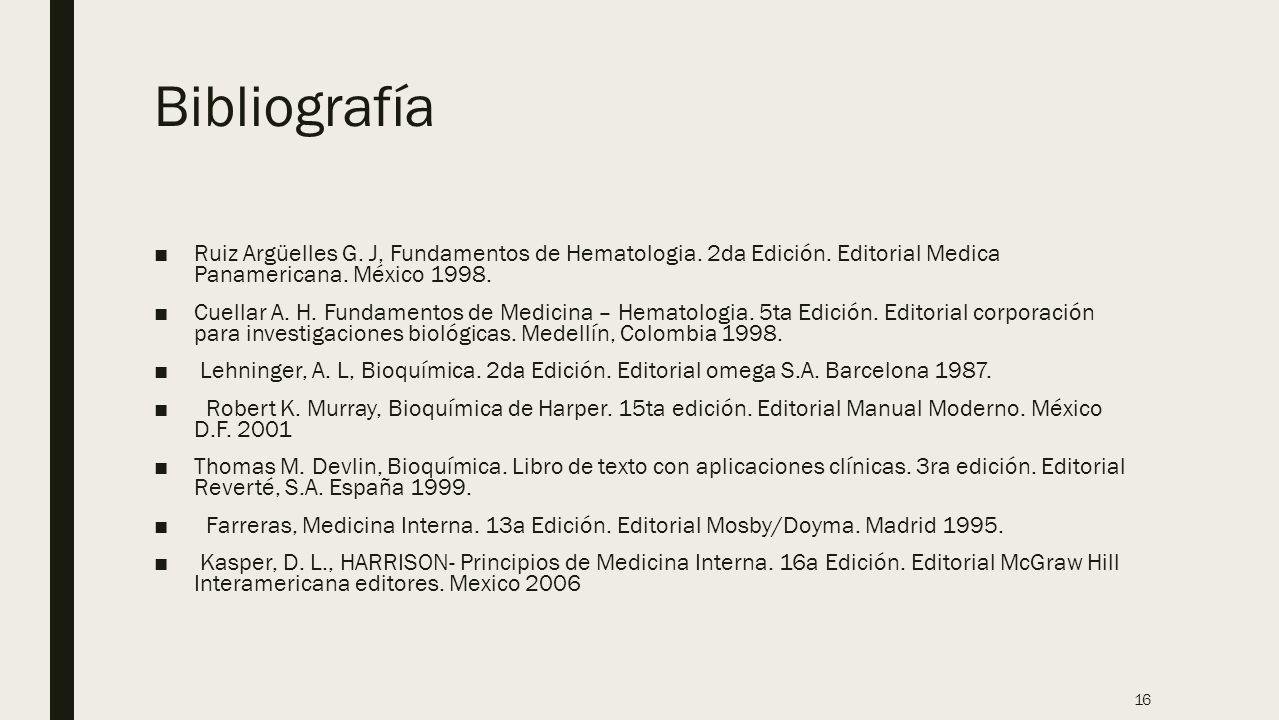 Bibliografía

■ Ruiz Argüelles G. J, Fundamentos de Hematologia. 2da Edición. Editorial Medica Panamericana. México 1998.

■ Cuellar A. H. Fundamentos de Medicina – Hematologia. 5ta Edición. Editorial corporación para investigaciones biológicas. Medellín, Colombia 1998.

■ Lehninger, A. L, Bioquímica. 2da Edición. Editorial omega S.A. Barcelona 1987.

■ Robert K. Murray, Bioquímica de Harper. 15ta edición. Editorial Manual Moderno. México D.F. 2001

■ Thomas M. Devlin, Bioquímica. Libro de texto con aplicaciones clínicas. 3ra edición. Editorial Reverté, S.A. España 1999.

■ Farreras, Medicina Interna. 13a Edición. Editorial Mosby/Doyma. Madrid 1995.

■ Kasper, D. L., HARRISON- Principios de Medicina Interna. 16a Edición. Editorial McGraw Hill Interamericana editores. Mexico 2006

16